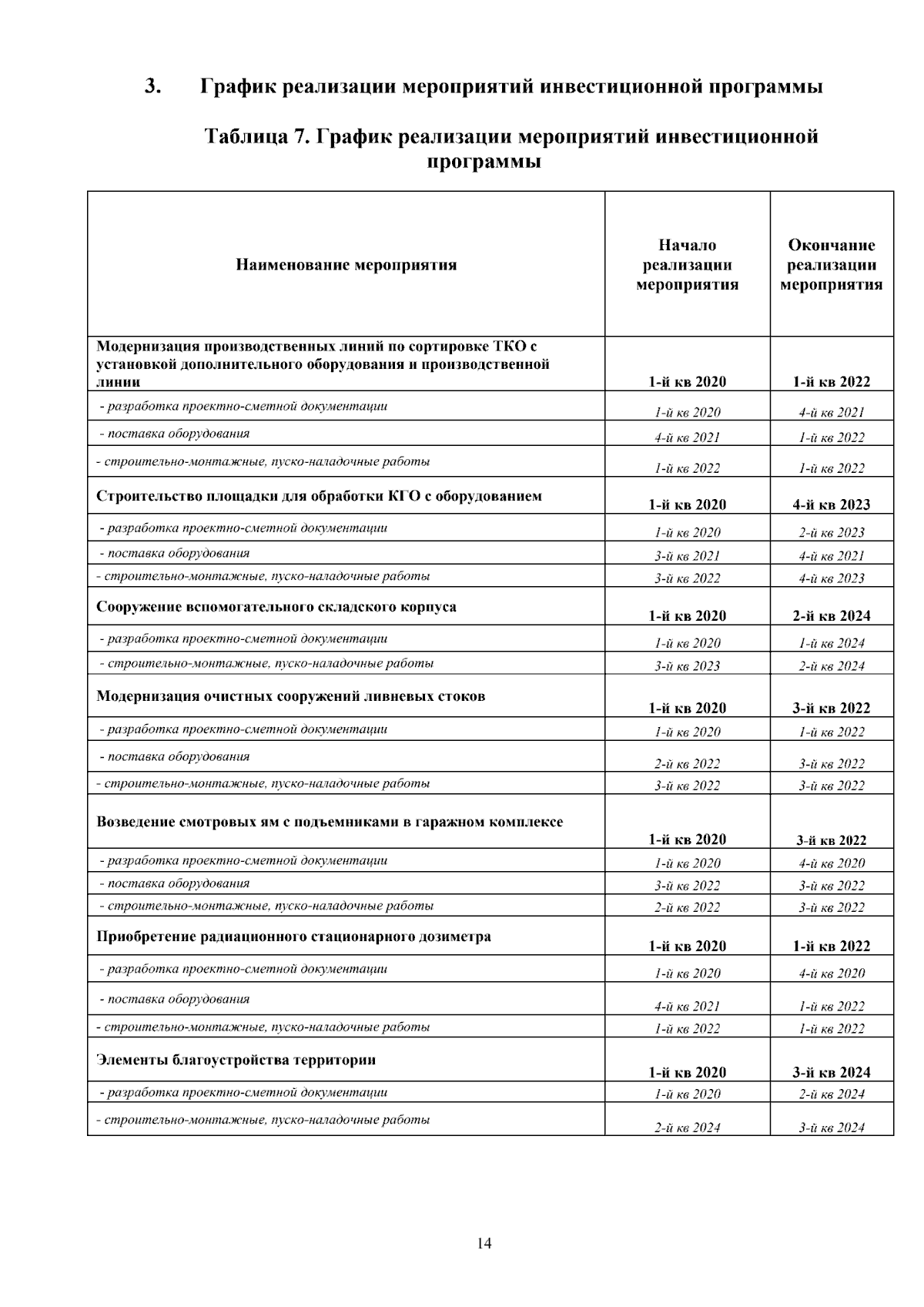 3. График реализации мероприятий инвестиционной программы

Таблица 7. График реализации мероприятий инвестиционной программы

| Наименование мероприятия | Начало реализации мероприятия | Окончание реализации мероприятия |
|---|---|---|
| Модернизация производственных линий по сортировке ТКО с установкой дополнительного оборудования и производственной линии | 1-й кв 2020 | 1-й кв 2022 |
| - разработка проектно-сметной документации | 1-й кв 2020 | 4-й кв 2021 |
| - поставка оборудования | 4-й кв 2021 | 1-й кв 2022 |
| - строительно-монтажные, пуско-наладочные работы | 1-й кв 2022 | 1-й кв 2022 |
| Строительство площадки для обработки КГО с оборудованием | 1-й кв 2020 | 4-й кв 2023 |
| - разработка проектно-сметной документации | 1-й кв 2020 | 2-й кв 2023 |
| - поставка оборудования | 3-й кв 2021 | 4-й кв 2021 |
| - строительно-монтажные, пуско-наладочные работы | 3-й кв 2022 | 4-й кв 2023 |
| Сооружение вспомогательного складского корпуса | 1-й кв 2020 | 2-й кв 2024 |
| - разработка проектно-сметной документации | 1-й кв 2020 | 1-й кв 2024 |
| - строительно-монтажные, пуско-наладочные работы | 3-й кв 2023 | 2-й кв 2024 |
| Модернизация очистных сооружений ливневых стоков | 1-й кв 2020 | 3-й кв 2022 |
| - разработка проектно-сметной документации | 1-й кв 2020 | 1-й кв 2022 |
| - поставка оборудования | 2-й кв 2022 | 3-й кв 2022 |
| - строительно-монтажные, пуско-наладочные работы | 3-й кв 2022 | 3-й кв 2022 |
| Возведение смотровых ям с подъемниками в гаражном комплексе | 1-й кв 2020 | 3-й кв 2022 |
| - разработка проектно-сметной документации | 1-й кв 2020 | 4-й кв 2020 |
| - поставка оборудования | 3-й кв 2022 | 3-й кв 2022 |
| - строительно-монтажные, пуско-наладочные работы | 2-й кв 2022 | 3-й кв 2022 |
| Приобретение радиационного стационарного дозиметра | 1-й кв 2020 | 1-й кв 2022 |
| - разработка проектно-сметной документации | 1-й кв 2020 | 4-й кв 2020 |
| - поставка оборудования | 4-й кв 2021 | 1-й кв 2022 |
| - строительно-монтажные, пуско-наладочные работы | 1-й кв 2022 | 1-й кв 2022 |
| Элементы благоустройства территории | 1-й кв 2020 | 3-й кв 2024 |
| - разработка проектно-сметной документации | 1-й кв 2020 | 2-й кв 2024 |
| - строительно-монтажные, пуско-наладочные работы | 2-й кв 2024 | 3-й кв 2024 |

14